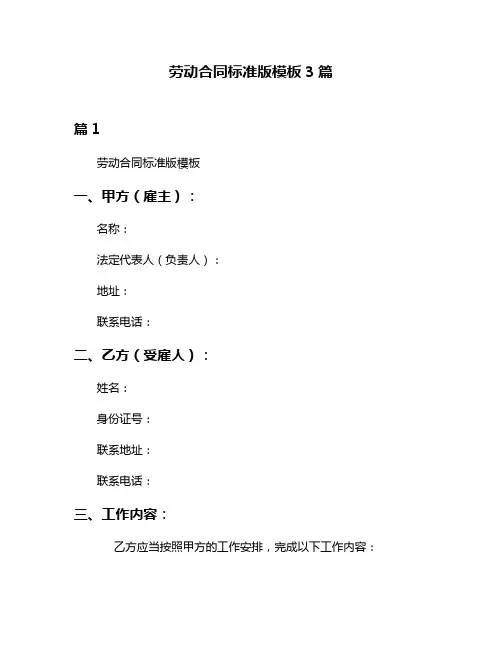 劳动合同标准版模板 3 篇

篇 1

劳动合同标准版模板

一、甲方（雇主）：

名称：

法定代表人（负责人）：

地址：

联系电话：

二、乙方（受雇人）：

姓名：

身份证号：

联系地址：

联系电话：

三、工作内容：

乙方应当按照甲方的工作安排，完成以下工作内容：